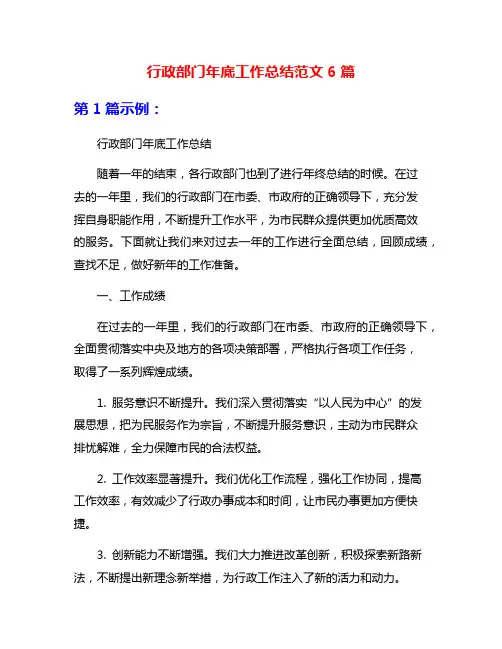 行政部门年底工作总结范文 6 篇

第 1 篇示例：

行政部门年底工作总结

随着一年的结束，各行政部门也到了进行年终总结的时候。在过去的一年里，我们的行政部门在市委、市政府的正确领导下，充分发挥自身职能作用，不断提升工作水平，为市民群众提供更加优质高效的服务。下面就让我们来对过去一年的工作进行全面总结，回顾成绩，查找不足，做好新年的工作准备。

一、工作成绩

在过去的一年里，我们的行政部门在市委、市政府的正确领导下，全面贯彻落实中央及地方的各项决策部署，严格执行各项工作任务，取得了一系列辉煌成绩。

1. 服务意识不断提升。我们深入贯彻落实“以人民为中心”的发展思想，把为民服务作为宗旨，不断提升服务意识，主动为市民群众排忧解难，全力保障市民的合法权益。

2. 工作效率显著提升。我们优化工作流程，强化工作协同，提高工作效率，有效减少了行政办事成本和时间，让市民办事更加方便快捷。

3. 创新能力不断增强。我们大力推进改革创新，积极探索新路新法，不断提出新理念新举措，为行政工作注入了新的活力和动力。